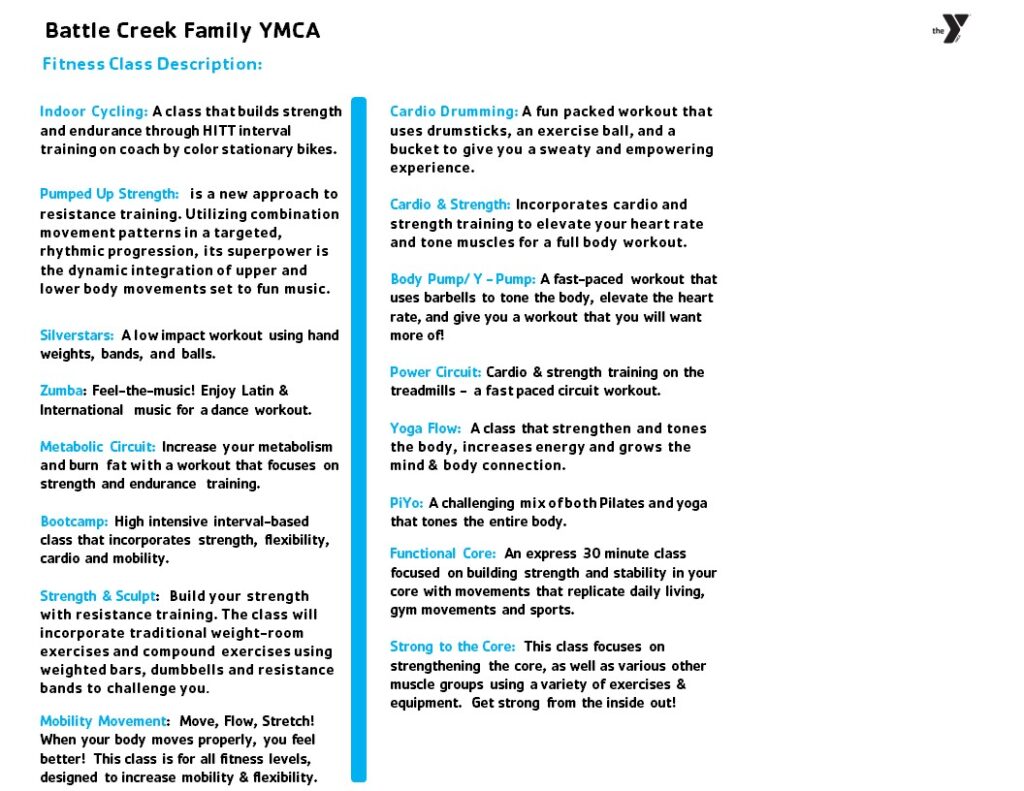 Battle Creek Family YMCA

the Y

Fitness Class Description:

Indoor Cycling: A class that builds strength and endurance through HITT interval training on coach by color stationary bikes.

Pumped Up Strength: is a new approach to resistance training. Utilizing combination movement patterns in a targeted, rhythmic progression, its superpower is the dynamic integration of upper and lower body movements set to fun music.

Silverstars: A low impact workout using hand weights, bands, and balls.

Zumba: Feel-the-music! Enjoy Latin & International music for a dance workout.

Metabolic Circuit: Increase your metabolism and burn fat with a workout that focuses on strength and endurance training.

Bootcamp: High intensive interval-based class that incorporates strength, flexibility, cardio and mobility.

Strength & Sculpt: Build your strength with resistance training. The class will incorporate traditional weight-room exercises and compound exercises using weighted bars, dumbbells and resistance bands to challenge you.

Mobility Movement: Move, Flow, Stretch! When your body moves properly, you feel better! This class is for all fitness levels, designed to increase mobility & flexibility.

Cardio Drumming: A fun packed workout that uses drumsticks, an exercise ball, and a bucket to give you a sweaty and empowering experience.

Cardio & Strength: Incorporates cardio and strength training to elevate your heart rate and tone muscles for a full body workout.

Body Pump/ Y - Pump: A fast-paced workout that uses barbells to tone the body, elevate the heart rate, and give you a workout that you will want more of!

Power Circuit: Cardio & strength training on the treadmills - a fast paced circuit workout.

Yoga Flow: A class that strengthen and tones the body, increases energy and grows the mind & body connection.

PiYo: A challenging mix of both Pilates and yoga that tones the entire body.

Functional Core: An express 30 minute class focused on building strength and stability in your core with movements that replicate daily living, gym movements and sports.

Strong to the Core: This class focuses on strengthening the core, as well as various other muscle groups using a variety of exercises & equipment. Get strong from the inside out!